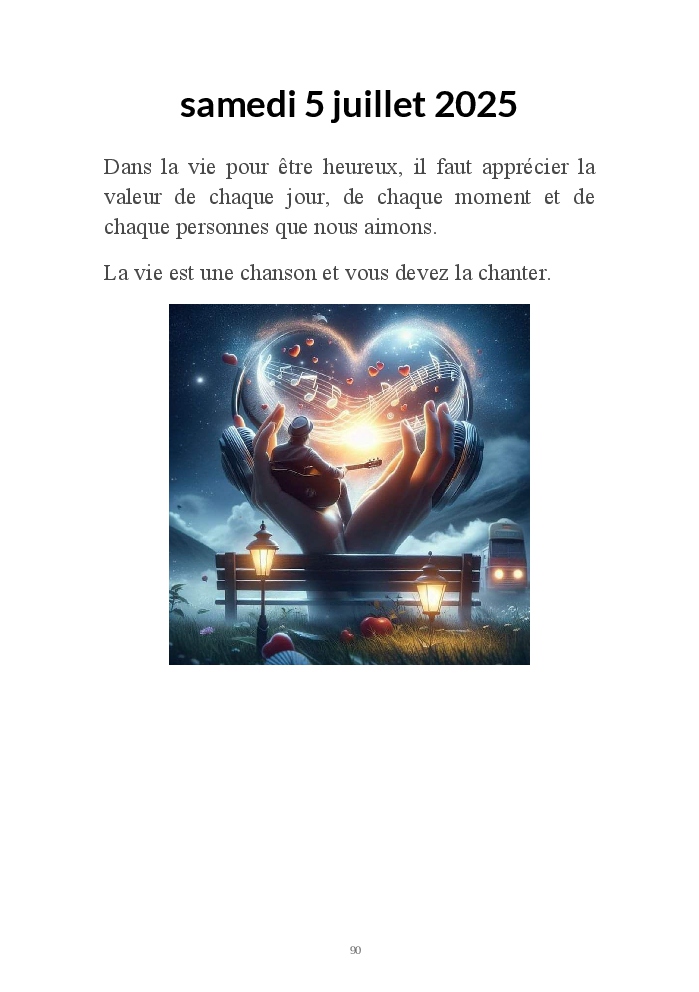 samedi 5 juillet 2025

Dans la vie pour être heureux, il faut apprécier la valeur de chaque jour, de chaque moment et de chaque personnes que nous aimons.

La vie est une chanson et vous devez la chanter.

90